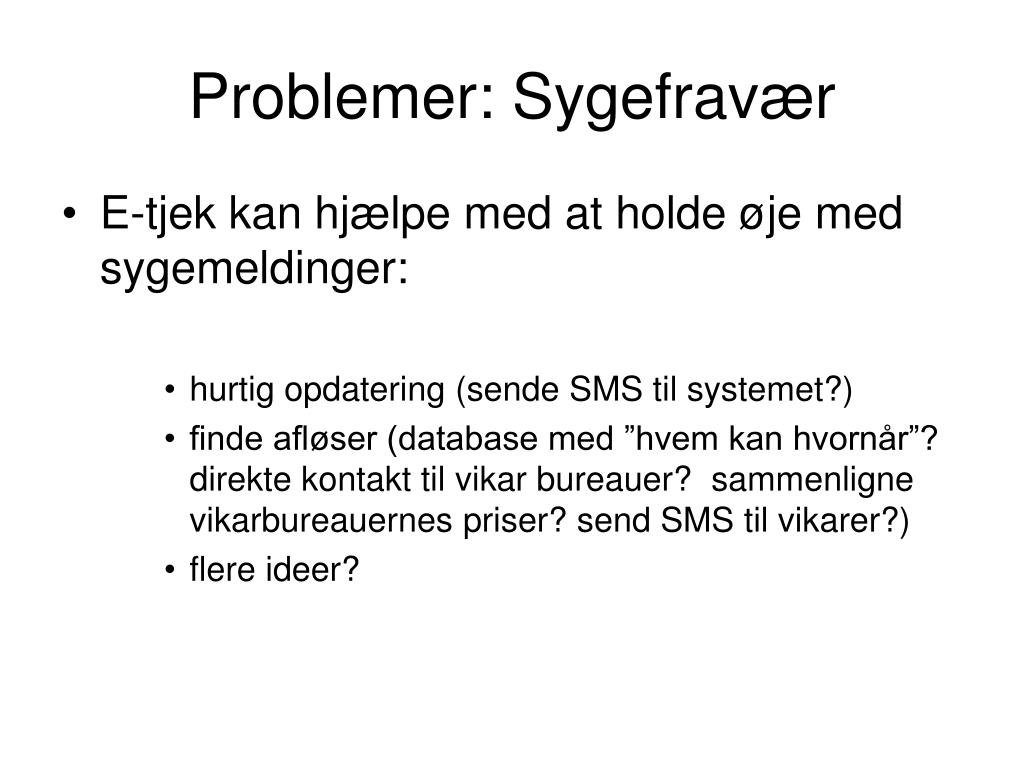 Problemer: Sygefravær

• E-tjek kan hjælpe med at holde øje med sygemeldinger:

• hurtig opdatering (sende SMS til systemet?)
• finde afløser (database med ”hvem kan hvornår”? direkte kontakt til vikar bureauer? sammenligne vikarbureauernes priser? send SMS til vikarer?)
• flere ideer?